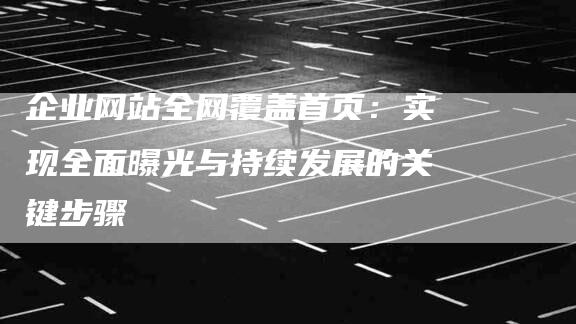 企业网站全网覆盖首页：实现全面曝光与持续发展的关键步骤